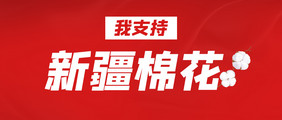 我支持

新疆棉花